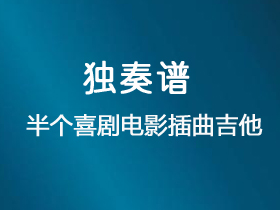 独奏谱

半个喜剧电影插曲吉他